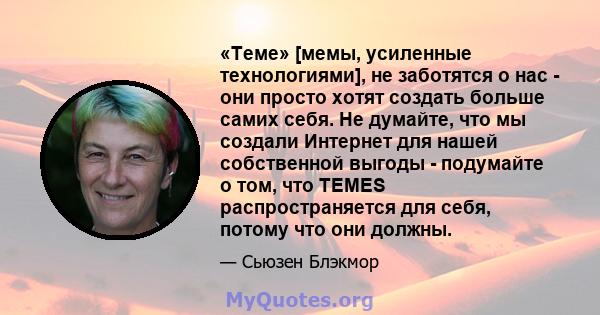 «Теме» [мемы, усиленные технологиями], не заботятся о нас - они просто хотят создать больше самих себя. Не думайте, что мы создали Интернет для нашей собственной выгоды - подумайте о том, что TEMES распространяется для себя, потому что они должны.

— Сьюзен Блэкмор

MyQuotes.org